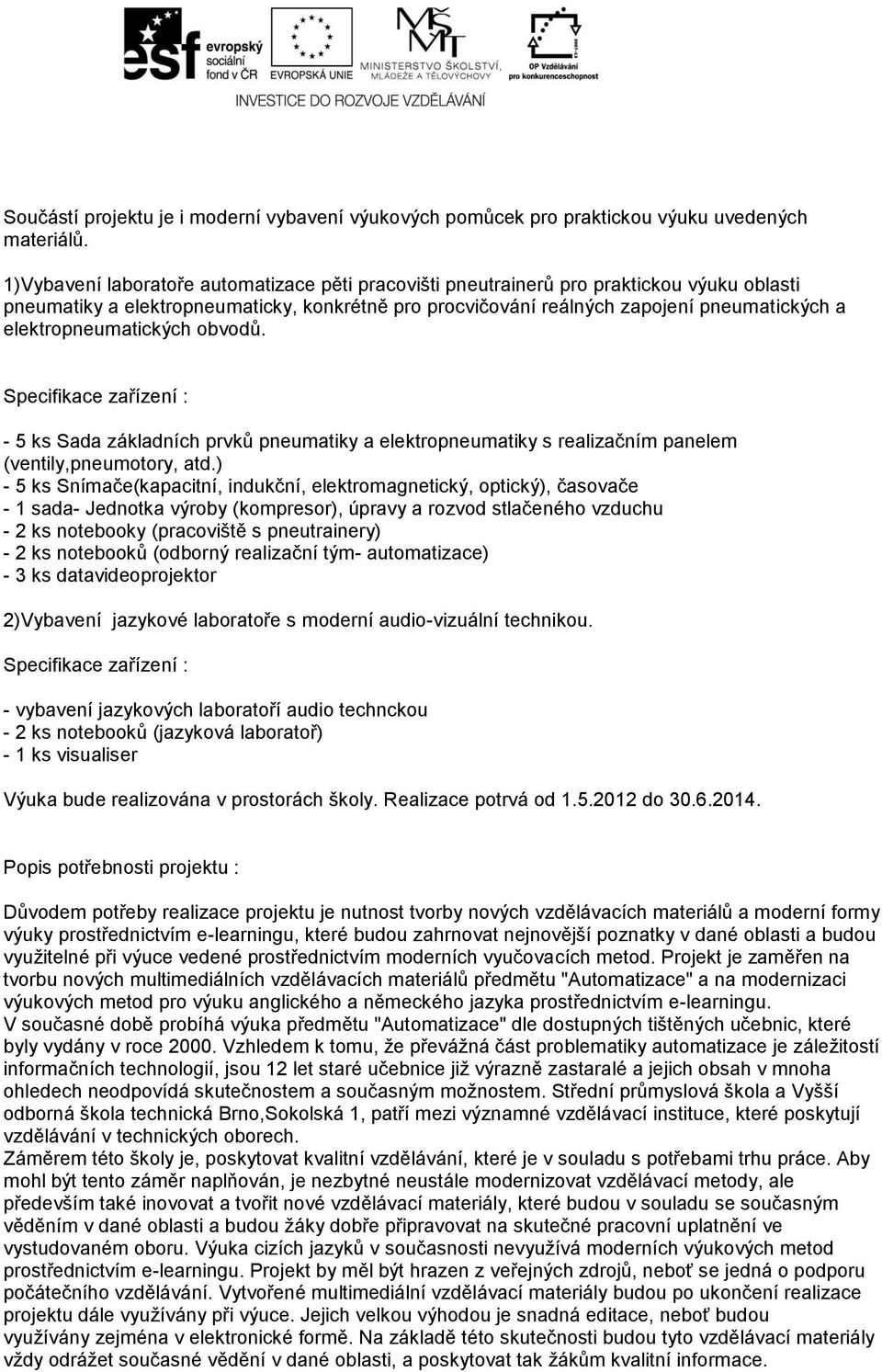 esf evropský sociální fond v ČR

EVROPSKÁ UNIE

MŠMT MINISTERSTVO ŠKOLSTVÍ, MLÁDEŽE A TĚLOVÝCHOVY

OP Vzdělávání pro konkurenceschopnost

INVESTICE DO ROZVOJE VZDĚLÁVÁNÍ

Součástí projektu je i moderní vybavení výukových pomůcek pro praktickou výuku uvedených materiálů.

1)Vybavení laboratoře automatizace pěti pracovišti pneutrainerů pro praktickou výuku oblasti pneumatiky a elektropneumaticky, konkrétně pro procvičování reálných zapojení pneumatických a elektropneumatických obvodů.

Specifikace zařízení :

- 5 ks Sada základních prvků pneumatiky a elektropneumatiky s realizačním panelem (ventily,pneumotory, atd.)
- 5 ks Snímače(kapacitní, indukční, elektromagnetický, optický), časovače
- 1 sada- Jednotka výroby (kompresor), úpravy a rozvod stlačeného vzduchu
- 2 ks notebooky (pracoviště s pneutrainery)
- 2 ks notebooků (odborný realizační tým- automatizace)
- 3 ks datavideoprojektor

2)Vybavení jazykové laboratoře s moderní audio-vizuální technikou.

Specifikace zařízení :

- vybavení jazykových laboratoří audio technckou
- 2 ks notebooků (jazyková laboratoř)
- 1 ks visualiser

Výuka bude realizována v prostorách školy. Realizace potrvá od 1.5.2012 do 30.6.2014.

Popis potřebnosti projektu :

Důvodem potřeby realizace projektu je nutnost tvorby nových vzdělávacích materiálů a moderní formy výuky prostřednictvím e-learningu, které budou zahrnovat nejnovější poznatky v dané oblasti a budou využitelné při výuce vedené prostřednictvím moderních vyučovacích metod. Projekt je zaměřen na tvorbu nových multimediálních vzdělávacích materiálů předmětu "Automatizace" a na modernizaci výukových metod pro výuku anglického a německého jazyka prostřednictvím e-learningu.
V současné době probíhá výuka předmětu "Automatizace" dle dostupných tištěných učebnic, které byly vydány v roce 2000. Vzhledem k tomu, že převážná část problematiky automatizace je záležitostí informačních technologií, jsou 12 let staré učebnice již výrazně zastaralé a jejich obsah v mnoha ohledech neodpovídá skutečnostem a současným možnostem. Střední průmyslová škola a Vyšší odborná škola technická Brno,Sokolská 1, patří mezi významné vzdělávací instituce, které poskytují vzdělávání v technických oborech.
Záměrem této školy je, poskytovat kvalitní vzdělávání, které je v souladu s potřebami trhu práce. Aby mohl být tento záměr naplňován, je nezbytné neustále modernizovat vzdělávací metody, ale především také inovovat a tvořit nové vzdělávací materiály, které budou v souladu se současným věděním v dané oblasti a budou žáky dobře připravovat na skutečné pracovní uplatnění ve vystudovaném oboru. Výuka cizích jazyků v současnosti nevyužívá moderních výukových metod prostřednictvím e-learningu. Projekt by měl být hrazen z veřejných zdrojů, neboť se jedná o podporu počátečního vzdělávání. Vytvořené multimediální vzdělávací materiály budou po ukončení realizace projektu dále využívány při výuce. Jejich velkou výhodou je snadná editace, neboť budou využívány zejména v elektronické formě. Na základě této skutečnosti budou tyto vzdělávací materiály vždy odrážet současné vědění v dané oblasti, a poskytovat tak žákům kvalitní informace.